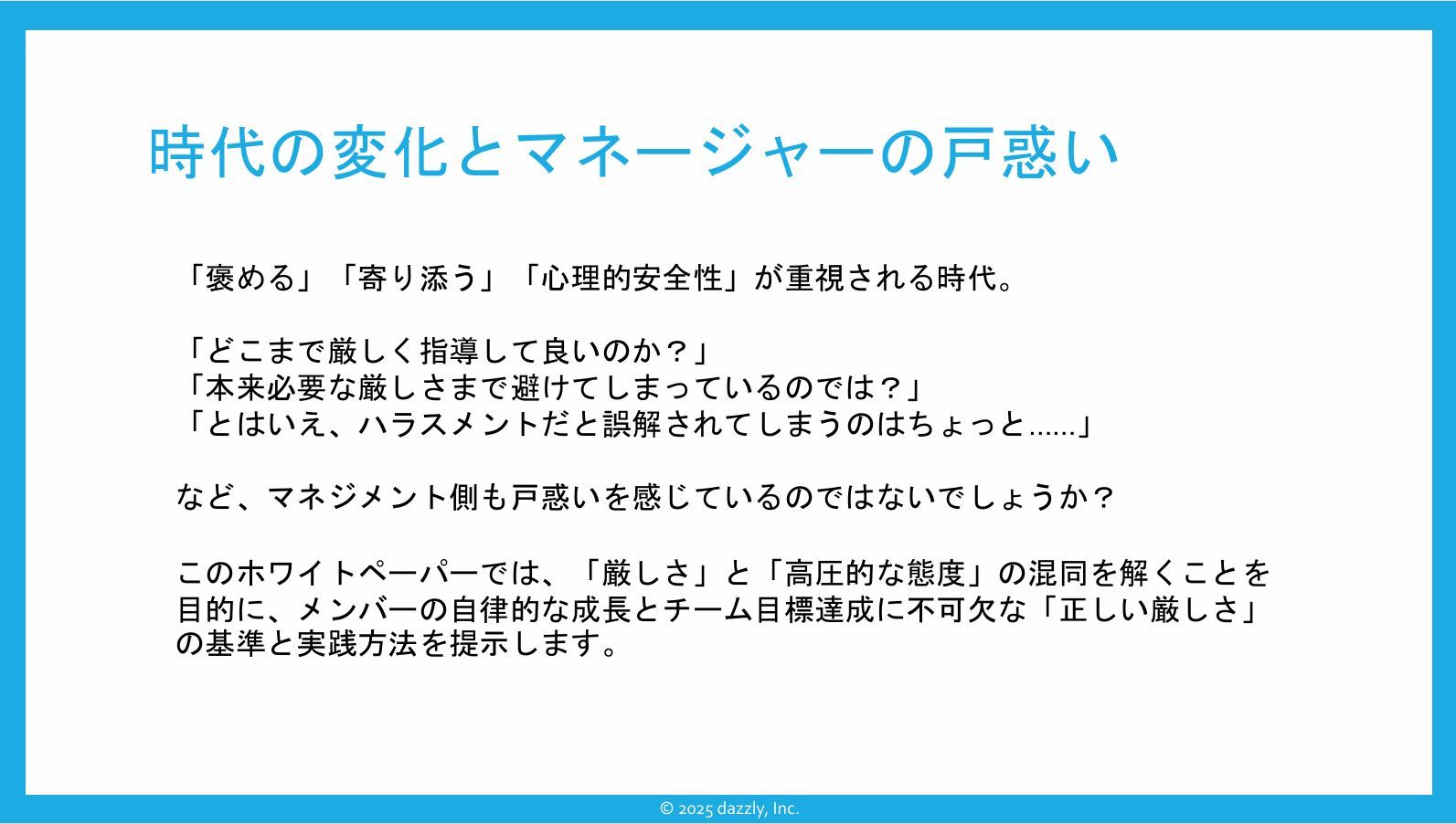 時代の変化とマネージャーの戸惑い

「褒める」「寄り添う」「心理的安全性」が重視される時代。

「どこまで厳しく指導して良いのか？」
「本来必要な厳しさまで避けてしまっているのでは？」
「とはいえ、ハラスメントだと誤解されてしまうのはちょっと......」

など、マネジメント側も戸惑いを感じているのではないでしょうか？

このホワイトペーパーでは、「厳しさ」と「高圧的な態度」の混同を解くことを目的に、メンバーの自律的な成長とチーム目標達成に不可欠な「正しい厳しさ」の基準と実践方法を提示します。

© 2025 dazzly, Inc.